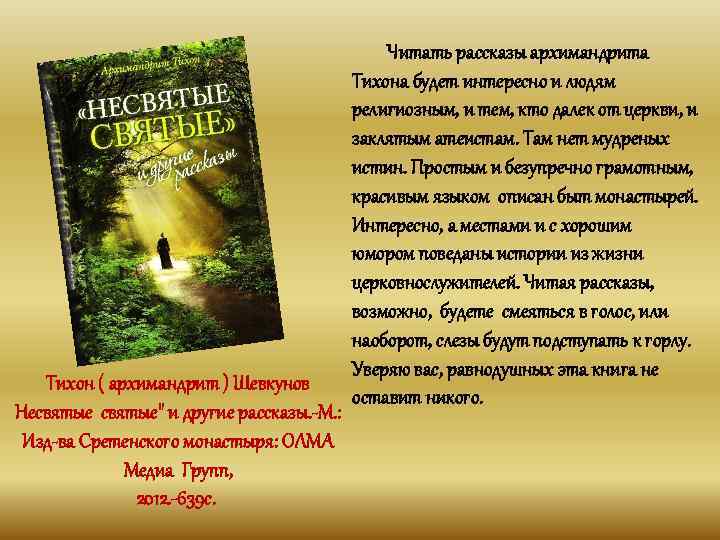 Архимандрит Тихон

«НЕСВЯТЫЕ СВЯТЫЕ» и другие рассказы

Тихон ( архимандрит ) Шевкунов Несвятые святые" и другие рассказы.-М.: Изд-ва Сретенского монастыря: ОЛМА Медиа Групп, 2012.-639с.

Читать рассказы архимандрита Тихона будет интересно и людям религиозным, и тем, кто далек от церкви, и заклятым атеистам. Там нет мудреных истин. Простым и безупречно грамотным, красивым языком описан быт монастырей. Интересно, а местами и с хорошим юмором поведаны истории из жизни церковнослужителей. Читая рассказы, возможно, будете смеяться в голос, или наоборот, слезы будут подступать к горлу. Уверяю вас, равнодушных эта книга не оставит никого.